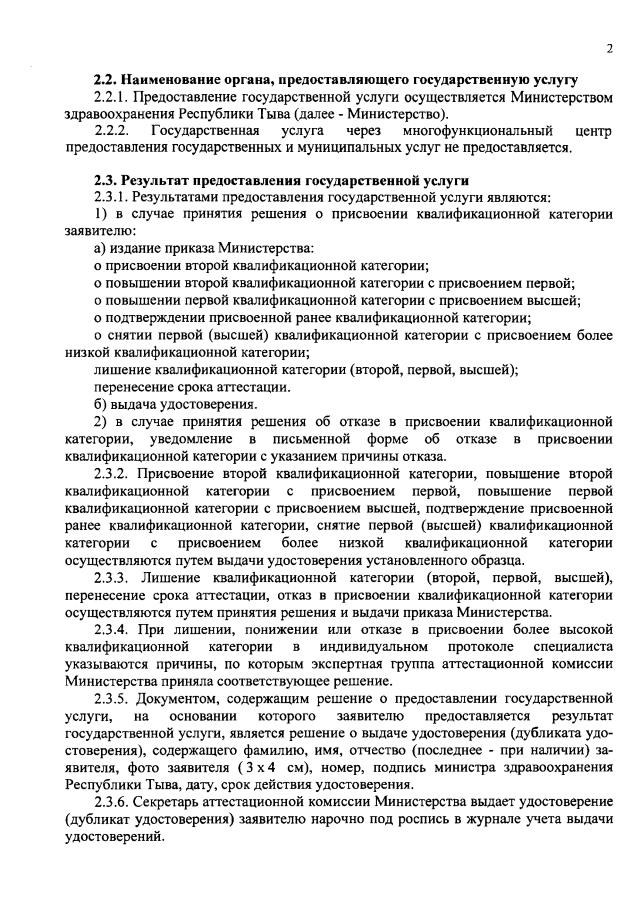 2

**2.2. Наименование органа, предоставляющего государственную услугу**

2.2.1. Предоставление государственной услуги осуществляется Министерством здравоохранения Республики Тыва (далее - Министерство).

2.2.2. Государственная услуга через многофункциональный центр предоставления государственных и муниципальных услуг не предоставляется.

**2.3. Результат предоставления государственной услуги**

2.3.1. Результатами предоставления государственной услуги являются:

1) в случае принятия решения о присвоении квалификационной категории заявителю:

а) издание приказа Министерства:

о присвоении второй квалификационной категории;

о повышении второй квалификационной категории с присвоением первой;

о повышении первой квалификационной категории с присвоением высшей;

о подтверждении присвоенной ранее квалификационной категории;

о снятии первой (высшей) квалификационной категории с присвоением более низкой квалификационной категории;

лишение квалификационной категории (второй, первой, высшей);

перенесение срока аттестации.

б) выдача удостоверения.

2) в случае принятия решения об отказе в присвоении квалификационной категории, уведомление в письменной форме об отказе в присвоении квалификационной категории с указанием причины отказа.

2.3.2. Присвоение второй квалификационной категории, повышение второй квалификационной категории с присвоением первой, повышение первой квалификационной категории с присвоением высшей, подтверждение присвоенной ранее квалификационной категории, снятие первой (высшей) квалификационной категории с присвоением более низкой квалификационной категории осуществляются путем выдачи удостоверения установленного образца.

2.3.3. Лишение квалификационной категории (второй, первой, высшей), перенесение срока аттестации, отказ в присвоении квалификационной категории осуществляются путем принятия решения и выдачи приказа Министерства.

2.3.4. При лишении, понижении или отказе в присвоении более высокой квалификационной категории в индивидуальном протоколе специалиста указываются причины, по которым экспертная группа аттестационной комиссии Министерства приняла соответствующее решение.

2.3.5. Документом, содержащим решение о предоставлении государственной услуги, на основании которого заявителю предоставляется результат государственной услуги, является решение о выдаче удостоверения (дубликата удостоверения), содержащего фамилию, имя, отчество (последнее - при наличии) заявителя, фото заявителя (3 х 4 см), номер, подпись министра здравоохранения Республики Тыва, дату, срок действия удостоверения.

2.3.6. Секретарь аттестационной комиссии Министерства выдает удостоверение (дубликат удостоверения) заявителю нарочно под роспись в журнале учета выдачи удостоверений.